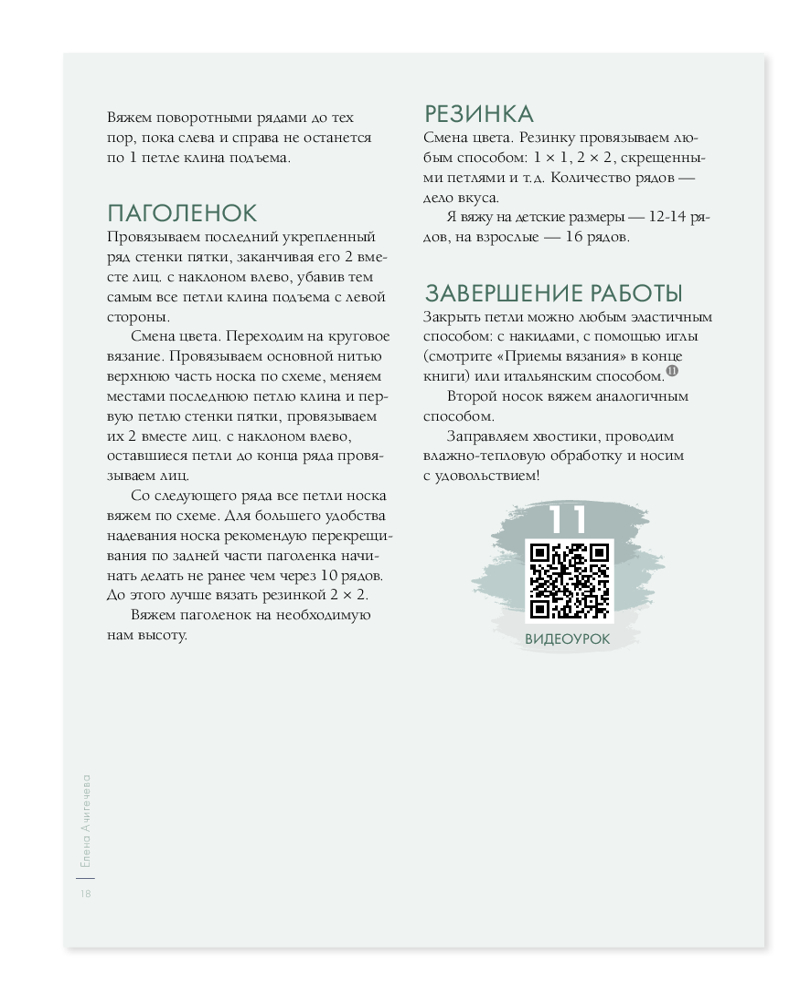 Вяжем поворотными рядами до тех пор, пока слева и справа не останется по 1 петле клина подъема.

ПАГОЛЕНОК
Провязываем последний укрепленный ряд стенки пятки, заканчивая его 2 вместе лиц. с наклоном влево, убавив тем самым все петли клина подъема с левой стороны.

Смена цвета. Переходим на круговое вязание. Провязываем основной нитью верхнюю часть носка по схеме, меняем местами последнюю петлю клина и первую петлю стенки пятки, провязываем их 2 вместе лиц. с наклоном влево, оставшиеся петли до конца ряда провязываем лиц.

Со следующего ряда все петли носка вяжем по схеме. Для большего удобства надевания носка рекомендую перекрещивания по задней части паголенка начинать делать не ранее чем через 10 рядов. До этого лучше вязать резинкой 2 × 2.

Вяжем паголенок на необходимую нам высоту.

РЕЗИНКА
Смена цвета. Резинку провязываем любым способом: 1 × 1, 2 × 2, скрещенными петлями и т.д. Количество рядов — дело вкуса.

Я вяжу на детские размеры — 12-14 рядов, на взрослые — 16 рядов.

ЗАВЕРШЕНИЕ РАБОТЫ
Закрыть петли можно любым эластичным способом: с накидами, с помощью иглы (смотрите «Приемы вязания» в конце книги) или итальянским способом. 11

Второй носок вяжем аналогичным способом.

Заправляем хвостики, проводим влажно-тепловую обработку и носим с удовольствием!

11

ВИДЕОУРОК

Елена Ачигечева

18